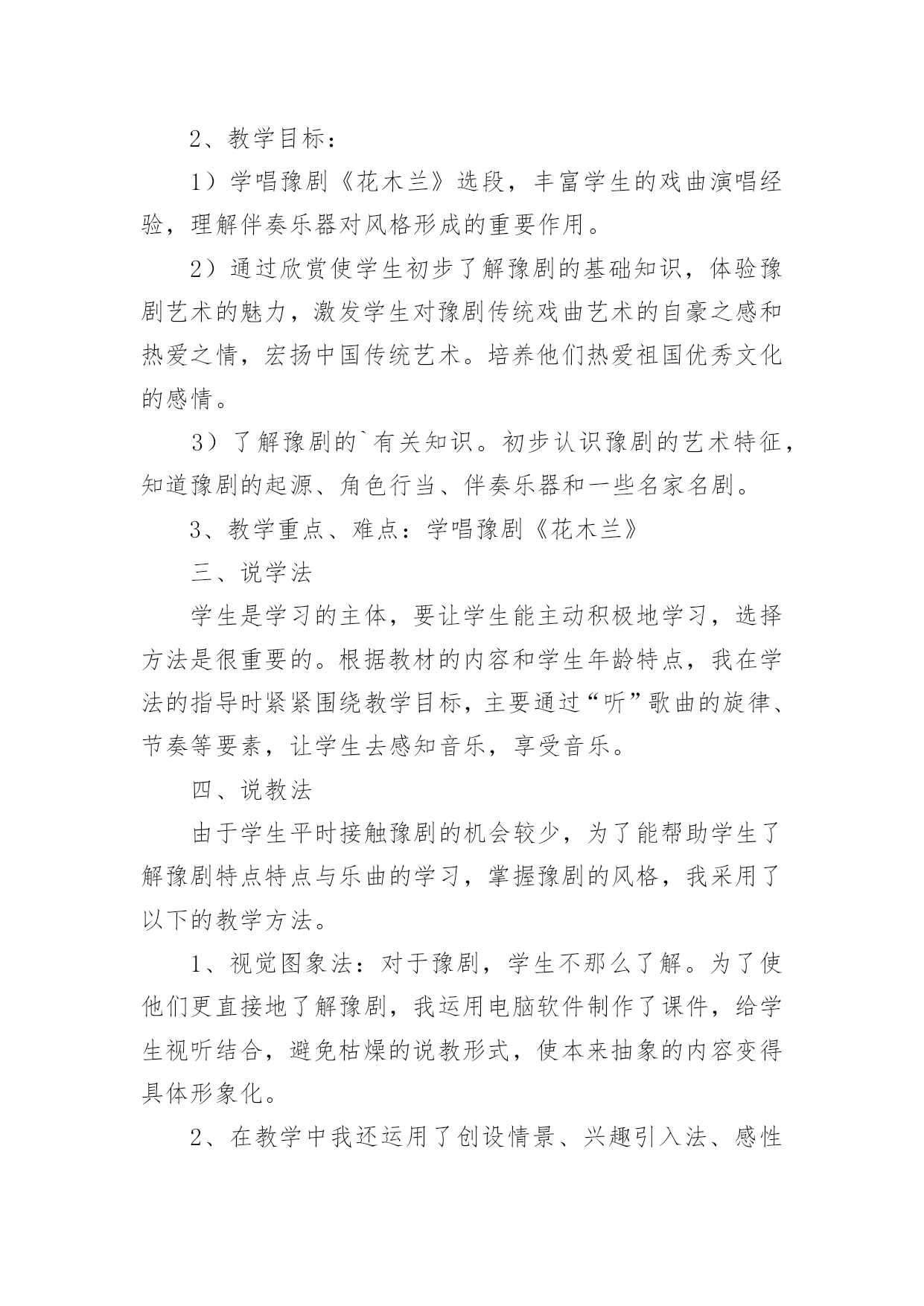 2、教学目标：

1）学唱豫剧《花木兰》选段，丰富学生的戏曲演唱经验，理解伴奏乐器对风格形成的重要作用。

2）通过欣赏使学生初步了解豫剧的基础知识，体验豫剧艺术的魅力，激发学生对豫剧传统戏曲艺术的自豪之感和热爱之情，宏扬中国传统艺术。培养他们热爱祖国优秀文化的感情。

3）了解豫剧的`有关知识。初步认识豫剧的艺术特征，知道豫剧的起源、角色行当、伴奏乐器和一些名家名剧。

3、教学重点、难点：学唱豫剧《花木兰》

三、说学法

学生是学习的主体，要让学生能主动积极地学习，选择方法是很重要的。根据教材的内容和学生年龄特点，我在学法的指导时紧紧围绕教学目标，主要通过“听”歌曲的旋律、节奏等要素，让学生去感知音乐，享受音乐。

四、说教法

由于学生平时接触豫剧的机会较少，为了能帮助学生了解豫剧特点特点与乐曲的学习，掌握豫剧的风格，我采用了以下的教学方法。

1、视觉图象法：对于豫剧，学生不那么了解。为了使他们更直接地了解豫剧，我运用电脑软件制作了课件，给学生视听结合，避免枯燥的说教形式，使本来抽象的内容变得具体形象化。

2、在教学中我还运用了创设情景、兴趣引入法、感性